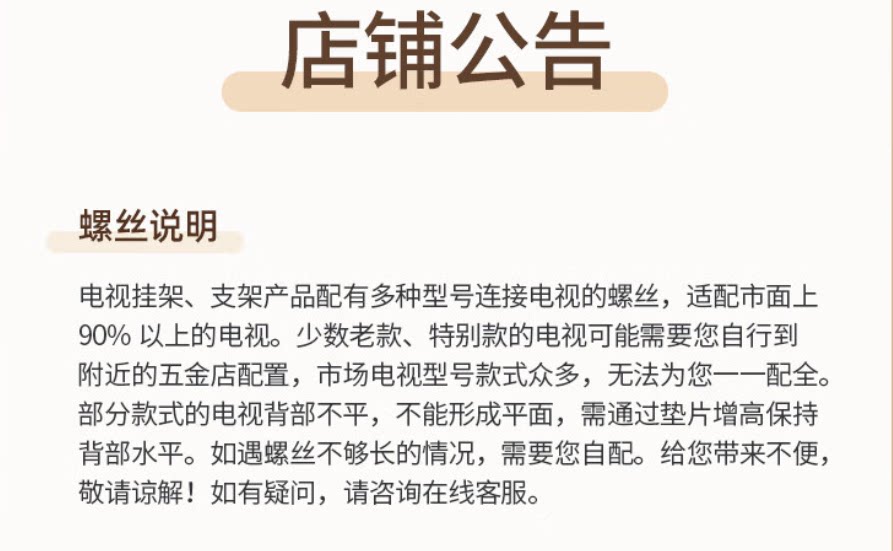 店铺公告

螺丝说明

电视挂架、支架产品配有多种型号连接电视的螺丝，适配市面上90%以上的电视。少数老款、特别款的电视可能需要您自行到附近的五金店配置，市场电视型号款式众多，无法为您一一配全。部分款式的电视背部不平，不能形成平面，需通过垫片增高保持背部水平。如遇螺丝不够长的情况，需要您自配。给您带来不便，敬请谅解！如有疑问，请咨询在线客服。